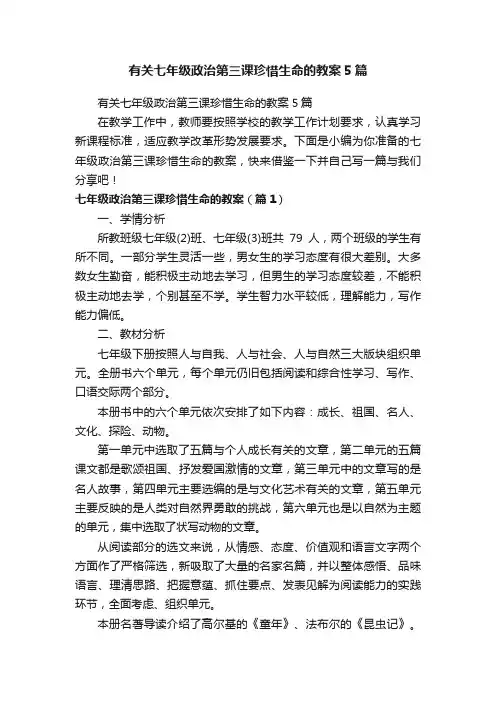 有关七年级政治第三课珍惜生命的教案5篇

有关七年级政治第三课珍惜生命的教案5篇

在教学工作中，教师要按照学校的教学工作计划要求，认真学习新课程标准，适应教学改革形势发展要求。下面是小编为你准备的七年级政治第三课珍惜生命的教案，快来借鉴一下并自己写一篇与我们分享吧！

七年级政治第三课珍惜生命的教案（篇1）

一、学情分析

所教班级七年级(2)班、七年级(3)班共 79 人，两个班级的学生有所不同。一部分学生灵活一些，男女生的学习态度有很大差别。大多数女生勤奋，能积极主动地去学习，但男生的学习态度较差，不能积极主动地去学，个别甚至不学。学生智力水平较低，理解能力，写作能力偏低。

二、教材分析

七年级下册按照人与自我、人与社会、人与自然三大版块组织单元。全册书六个单元，每个单元仍旧包括阅读和综合性学习、写作、口语交际两个部分。

本册书中的六个单元依次安排了如下内容：成长、祖国、名人、文化、探险、动物。

第一单元中选取了五篇与个人成长有关的文章，第二单元的五篇课文都是歌颂祖国、抒发爱国激情的文章，第三单元中的文章写的是名人故事，第四单元主要选编的是与文化艺术有关的文章，第五单元主要反映的是人类对自然界勇敢的挑战，第六单元也是以自然为主题的单元，集中选取了状写动物的文章。

从阅读部分的选文来说，从情感、态度、价值观和语言文字两个方面作了严格筛选，新吸取了大量的名家名篇，并以整体感悟、品味语言、理清思路、把握意蕴、抓住要点、发表见解为阅读能力的实践环节，全面考虑、组织单元。

本册名著导读介绍了高尔基的《童年》、法布尔的《昆虫记》。